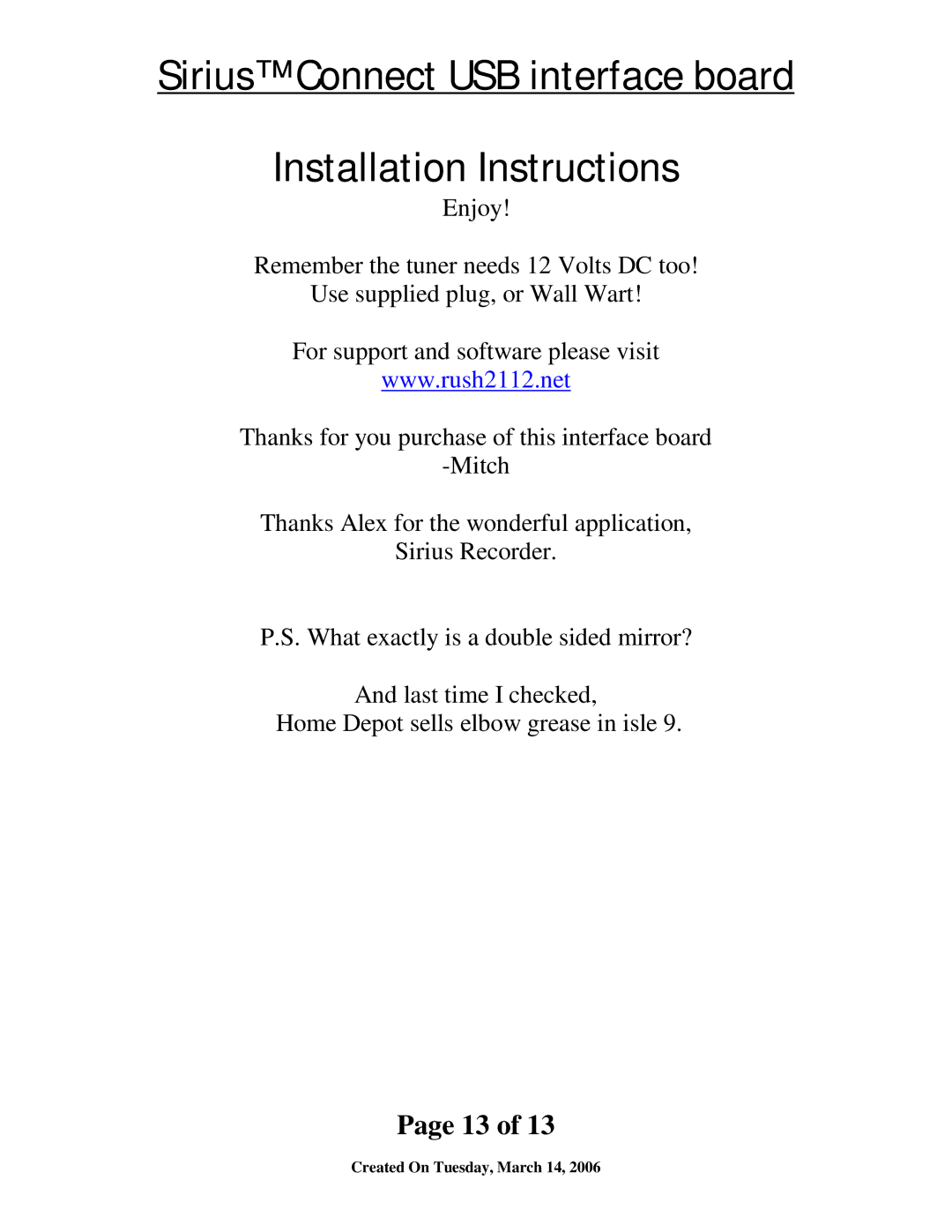 Sirius™Connect USB interface board

Installation Instructions

Enjoy!

Remember the tuner needs 12 Volts DC too!
Use supplied plug, or Wall Wart!

For support and software please visit
www.rush2112.net

Thanks for you purchase of this interface board
-Mitch

Thanks Alex for the wonderful application,
Sirius Recorder.

P.S. What exactly is a double sided mirror?

And last time I checked,
Home Depot sells elbow grease in isle 9.

Page 13 of 13

Created On Tuesday, March 14, 2006